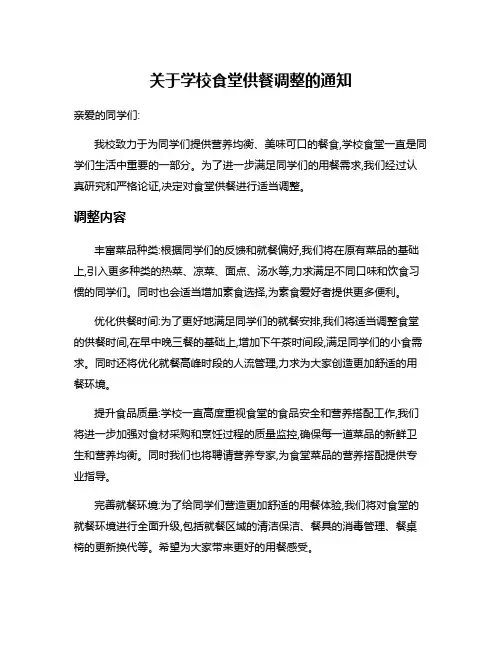 关于学校食堂供餐调整的通知

亲爱的同学们:

我校致力于为同学们提供营养均衡、美味可口的餐食,学校食堂一直是同学们生活中重要的一部分。为了进一步满足同学们的用餐需求,我们经过认真研究和严格论证,决定对食堂供餐进行适当调整。

调整内容

丰富菜品种类:根据同学们的反馈和就餐偏好,我们将在原有菜品的基础上,引入更多种类的热菜、凉菜、面点、汤水等,力求满足不同口味和饮食习惯的同学们。同时也会适当增加素食选择,为素食爱好者提供更多便利。

优化供餐时间:为了更好地满足同学们的就餐安排,我们将适当调整食堂的供餐时间,在早中晚三餐的基础上,增加下午茶时间段,满足同学们的小食需求。同时还将优化就餐高峰时段的人流管理,力求为大家创造更加舒适的用餐环境。

提升食品质量:学校一直高度重视食堂的食品安全和营养搭配工作,我们将进一步加强对食材采购和烹饪过程的质量监控,确保每一道菜品的新鲜卫生和营养均衡。同时我们也将聘请营养专家,为食堂菜品的营养搭配提供专业指导。

完善就餐环境:为了给同学们营造更加舒适的用餐体验,我们将对食堂的就餐环境进行全面升级,包括就餐区域的清洁保洁、餐具的消毒管理、餐桌椅的更新换代等。希望为大家带来更好的用餐感受。